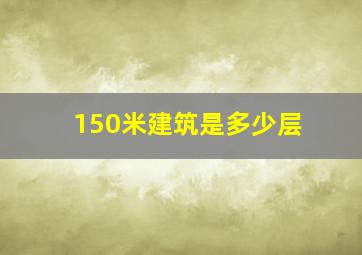 150米建筑是多少层